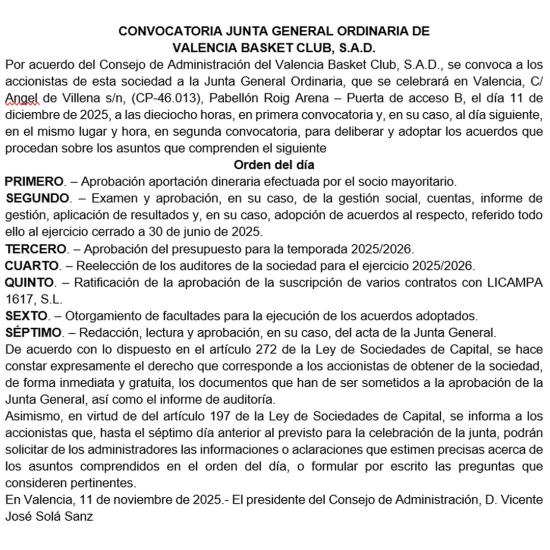 CONVOCATORIA JUNTA GENERAL ORDINARIA DE
VALENCIA BASKET CLUB, S.A.D.

Por acuerdo del Consejo de Administración del Valencia Basket Club, S.A.D., se convoca a los accionistas de esta sociedad a la Junta General Ordinaria, que se celebrará en Valencia, C/ Angel de Villena s/n, (CP-46.013), Pabellón Roig Arena – Puerta de acceso B, el día 11 de diciembre de 2025, a las dieciocho horas, en primera convocatoria y, en su caso, al día siguiente, en el mismo lugar y hora, en segunda convocatoria, para deliberar y adoptar los acuerdos que procedan sobre los asuntos que comprenden el siguiente

Orden del día

PRIMERO. – Aprobación aportación dineraria efectuada por el socio mayoritario.

SEGUNDO. – Examen y aprobación, en su caso, de la gestión social, cuentas, informe de gestión, aplicación de resultados y, en su caso, adopción de acuerdos al respecto, referido todo ello al ejercicio cerrado a 30 de junio de 2025.

TERCERO. – Aprobación del presupuesto para la temporada 2025/2026.

CUARTO. – Reelección de los auditores de la sociedad para el ejercicio 2025/2026.

QUINTO. – Ratificación de la aprobación de la suscripción de varios contratos con LICAMPA 1617, S.L.

SEXTO. – Otorgamiento de facultades para la ejecución de los acuerdos adoptados.

SÉPTIMO. – Redacción, lectura y aprobación, en su caso, del acta de la Junta General.

De acuerdo con lo dispuesto en el artículo 272 de la Ley de Sociedades de Capital, se hace constar expresamente el derecho que corresponde a los accionistas de obtener de la sociedad, de forma inmediata y gratuita, los documentos que han de ser sometidos a la aprobación de la Junta General, así como el informe de auditoría.

Asimismo, en virtud de del artículo 197 de la Ley de Sociedades de Capital, se informa a los accionistas que, hasta el séptimo día anterior al previsto para la celebración de la junta, podrán solicitar de los administradores las informaciones o aclaraciones que estimen precisas acerca de los asuntos comprendidos en el orden del día, o formular por escrito las preguntas que consideren pertinentes.

En Valencia, 11 de noviembre de 2025.- El presidente del Consejo de Administración, D. Vicente José Solá Sanz